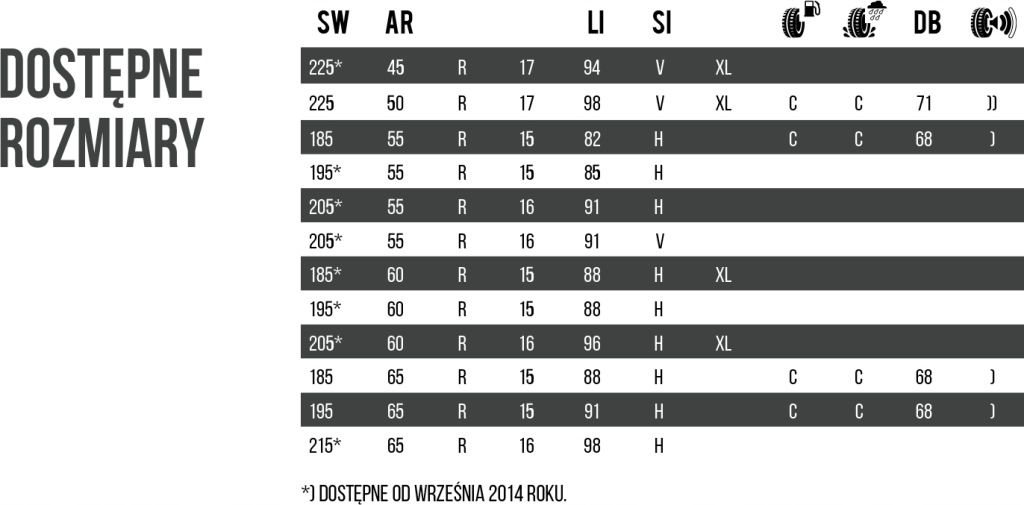 DOSTĘPNE ROZMIARY

| SW | AR | | | LI | SI | | | | DB | |
|---|---|---|---|---|---|---|---|---|---|---|
| 225* | 45 | R | 17 | 94 | V | XL | | | | |
| 225 | 50 | R | 17 | 98 | V | XL | C | C | 71 | )) |
| 185 | 55 | R | 15 | 82 | H | | C | C | 68 | ) |
| 195* | 55 | R | 15 | 85 | H | | | | | |
| 205* | 55 | R | 16 | 91 | H | | | | | |
| 205* | 55 | R | 16 | 91 | V | | | | | |
| 185* | 60 | R | 15 | 88 | H | XL | | | | |
| 195* | 60 | R | 15 | 88 | H | | | | | |
| 205* | 60 | R | 16 | 96 | H | XL | | | | |
| 185 | 65 | R | 15 | 88 | H | | C | C | 68 | ) |
| 195 | 65 | R | 15 | 91 | H | | C | C | 68 | ) |
| 215* | 65 | R | 16 | 98 | H | | | | | |

*) DOSTĘPNE OD WRZEŚNIA 2014 ROKU.